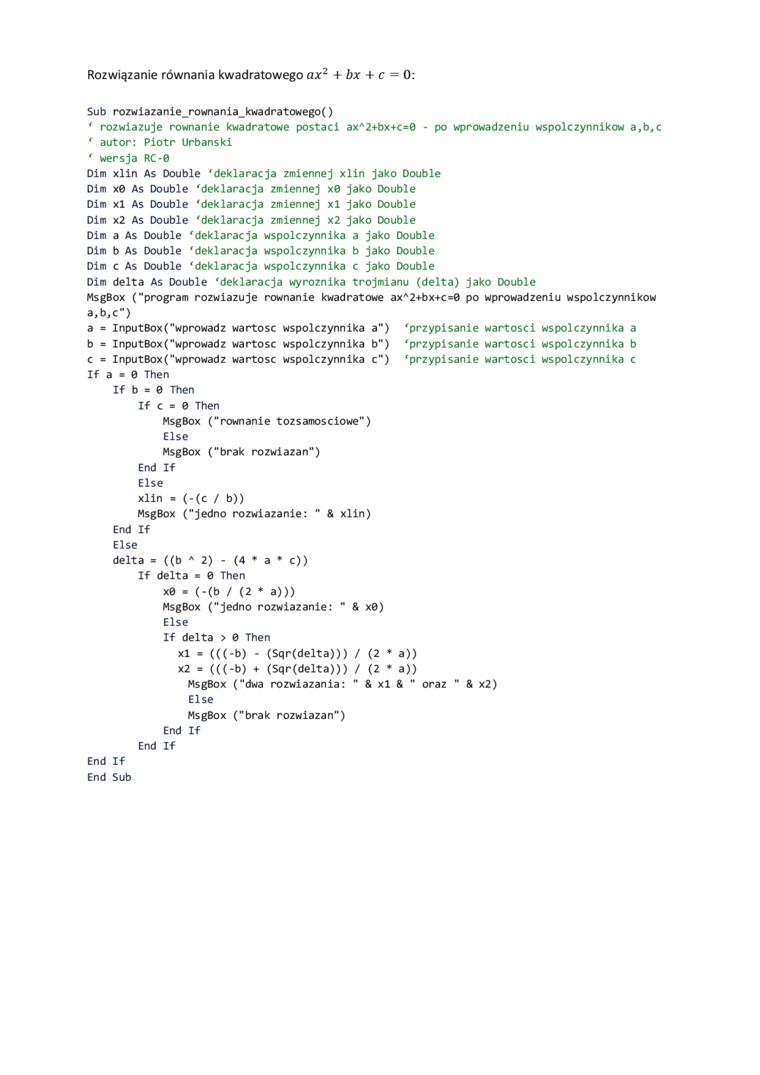 Rozwiązanie równania kwadratowego $ax^2 + bx + c = 0$:

Sub rozwiazanie_rownania_kwadratowego()
‘ rozwiazuje rownanie kwadratowe postaci ax^2+bx+c=0 - po wprowadzeniu wspolczynnikow a,b,c
‘ autor: Piotr Urbanski
‘ wersja RC-0
Dim xlin As Double ‘deklaracja zmiennej xlin jako Double
Dim x0 As Double ‘deklaracja zmiennej x0 jako Double
Dim x1 As Double ‘deklaracja zmiennej x1 jako Double
Dim x2 As Double ‘deklaracja zmiennej x2 jako Double
Dim a As Double ‘deklaracja wspolczynnika a jako Double
Dim b As Double ‘deklaracja wspolczynnika b jako Double
Dim c As Double ‘deklaracja wspolczynnika c jako Double
Dim delta As Double ‘deklaracja wyroznika trojmianu (delta) jako Double
MsgBox ("program rozwiazuje rownanie kwadratowe ax^2+bx+c=0 po wprowadzeniu wspolczynnikow a,b,c")
a = InputBox("wprowadz wartosc wspolczynnika a") ‘przypisanie wartosci wspolczynnika a
b = InputBox("wprowadz wartosc wspolczynnika b") ‘przypisanie wartosci wspolczynnika b
c = InputBox("wprowadz wartosc wspolczynnika c") ‘przypisanie wartosci wspolczynnika c
If a = 0 Then
If b = 0 Then
If c = 0 Then
MsgBox ("rownanie tozsamosciowe")
Else
MsgBox ("brak rozwiazan")
End If
Else
xlin = (-(c / b))
MsgBox ("jedno rozwiazanie: " & xlin)
End If
Else
delta = ((b ^ 2) - (4 * a * c))
If delta = 0 Then
x0 = (-(b / (2 * a)))
MsgBox ("jedno rozwiazanie: " & x0)
Else
If delta > 0 Then
x1 = (((-b) - (Sqr(delta))) / (2 * a))
x2 = (((-b) + (Sqr(delta))) / (2 * a))
MsgBox ("dwa rozwiazania: " & x1 & " oraz " & x2)
Else
MsgBox ("brak rozwiazan")
End If
End If
End If
End Sub